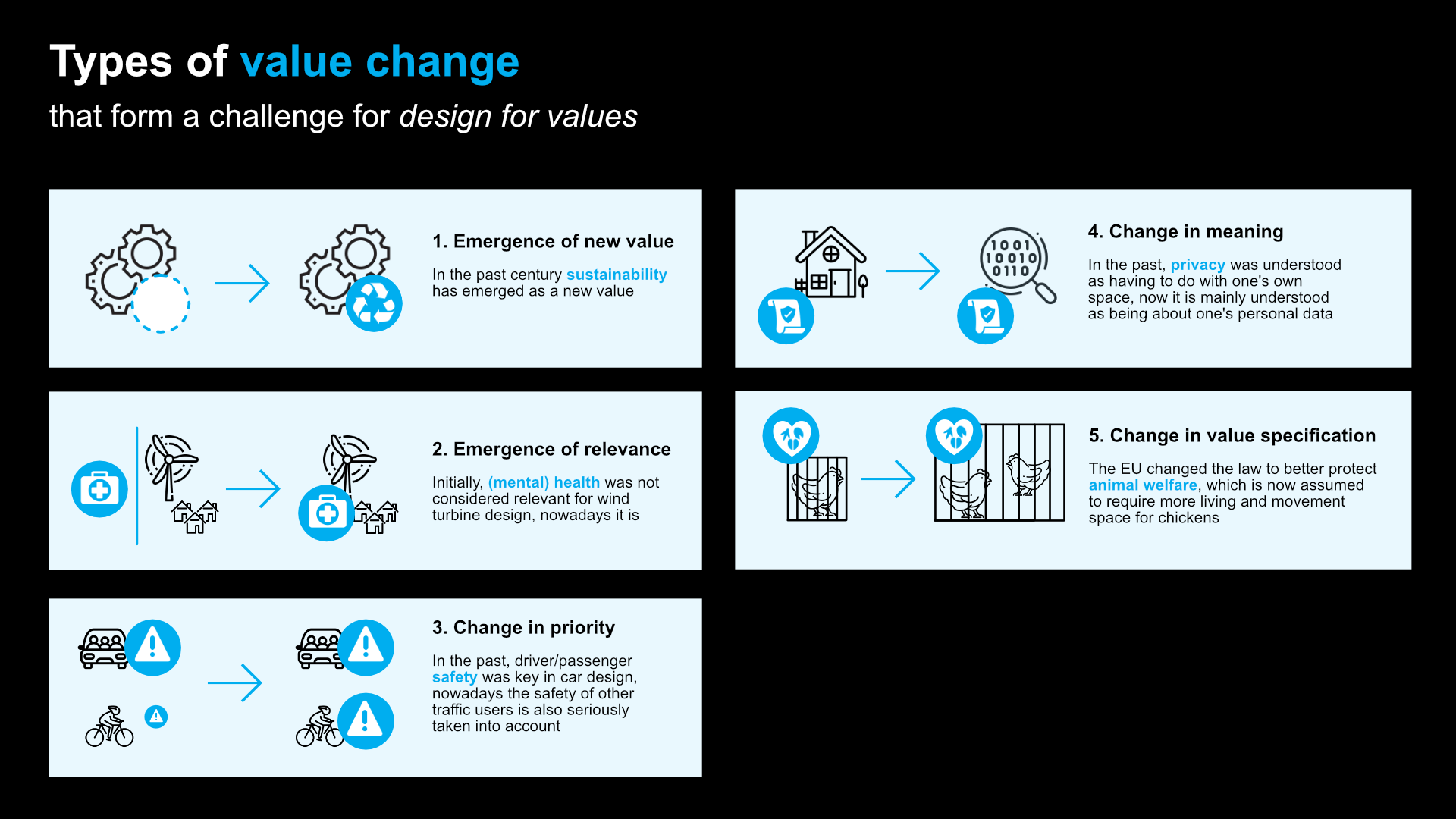 Types of value change

that form a challenge for design for values

1. Emergence of new value

In the past century sustainability has emerged as a new value

2. Emergence of relevance

Initially, (mental) health was not considered relevant for wind turbine design, nowadays it is

3. Change in priority

In the past, driver/passenger safety was key in car design, nowadays the safety of other traffic users is also seriously taken into account

1001
10010
0110

4. Change in meaning

In the past, privacy was understood as having to do with one's own space, now it is mainly understood as being about one's personal data

5. Change in value specification

The EU changed the law to better protect animal welfare, which is now assumed to require more living and movement space for chickens